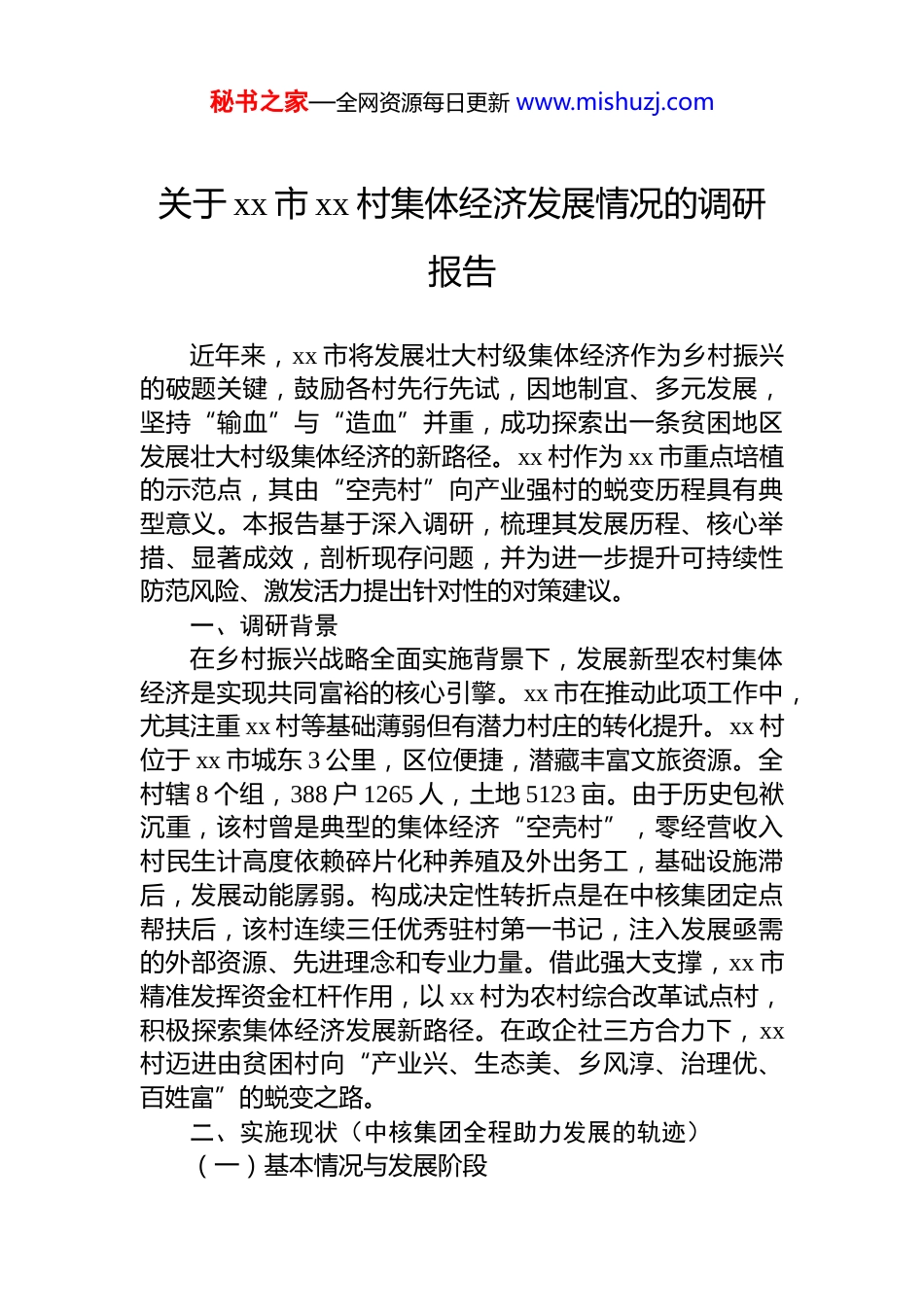 秘书之家—全网资源每日更新 www.mishuzj.com

关于 xx 市 xx 村集体经济发展情况的调研报告

近年来，xx 市将发展壮大村级集体经济作为乡村振兴的破题关键，鼓励各村先行先试，因地制宜、多元发展，坚持“输血”与“造血”并重，成功探索出一条贫困地区发展壮大村级集体经济的新路径。xx 村作为 xx 市重点培植的示范点，其由“空壳村”向产业强村的蜕变历程具有典型意义。本报告基于深入调研，梳理其发展历程、核心举措、显著成效，剖析现存问题，并为进一步提升可持续性防范风险、激发活力提出针对性的对策建议。

一、调研背景

在乡村振兴战略全面实施背景下，发展新型农村集体经济是实现共同富裕的核心引擎。xx 市在推动此项工作中，尤其注重 xx 村等基础薄弱但有潜力村庄的转化提升。xx 村位于 xx 市城东 3 公里，区位便捷，潜藏丰富文旅资源。全村辖 8 个组，388 户 1265 人，土地 5123 亩。由于历史包袱沉重，该村曾是典型的集体经济“空壳村”，零经营收入村民生计高度依赖碎片化种养殖及外出务工，基础设施滞后，发展动能孱弱。构成决定性转折点是在中核集团定点帮扶后，该村连续三任优秀驻村第一书记，注入发展亟需的外部资源、先进理念和专业力量。借此强大支撑，xx 市精准发挥资金杠杆作用，以 xx 村为农村综合改革试点村，积极探索集体经济发展新路径。在政企社三方合力下，xx 村迈进由贫困村向“产业兴、生态美、乡风淳、治理优、百姓富”的蜕变之路。

二、实施现状（中核集团全程助力发展的轨迹）

（一）基本情况与发展阶段